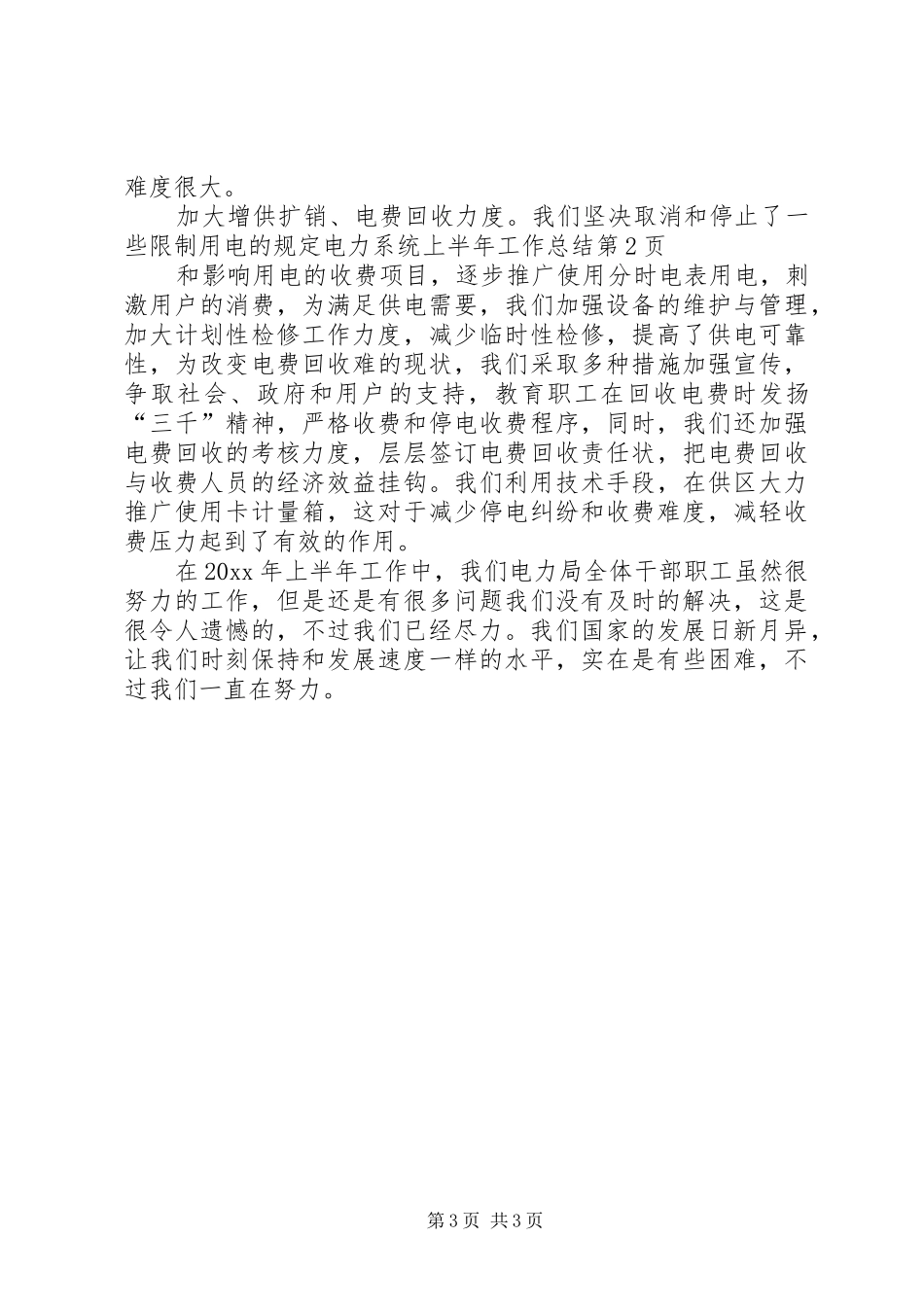 难度很大。

加大增供扩销、电费回收力度。我们坚决取消和停止了一些限制用电的规定电力系统上半年工作总结第2页

和影响用电的收费项目，逐步推广使用分时电表用电，刺激用户的消费，为满足供电需要，我们加强设备的维护与管理，加大计划性检修工作力度，减少临时性检修，提高了供电可靠性，为改变电费回收难的现状，我们采取多种措施加强宣传，争取社会、政府和用户的支持，教育职工在回收电费时发扬“三千”精神，严格收费和停电收费程序，同时，我们还加强电费回收的考核力度，层层签订电费回收责任状，把电费回收与收费人员的经济效益挂钩。我们利用技术手段，在供区大力推广使用卡计量箱，这对于减少停电纠纷和收费难度，减轻收费压力起到了有效的作用。

在20xx年上半年工作中，我们电力局全体干部职工虽然很努力的工作，但是还是有很多问题我们没有及时的解决，这是很令人遗憾的，不过我们已经尽力。我们国家的发展日新月异，让我们时刻保持和发展速度一样的水平，实在是有些困难，不过我们一直在努力。

第3页 共3页